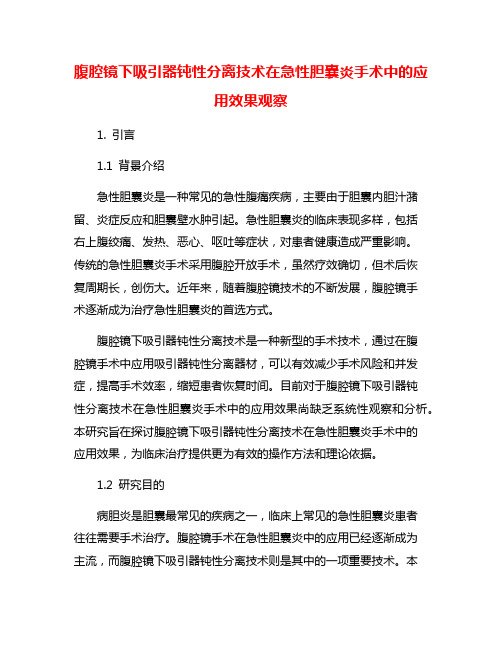 腹腔镜下吸引器钝性分离技术在急性胆囊炎手术中的应用效果观察

1. 引言

1.1 背景介绍

急性胆囊炎是一种常见的急性腹痛疾病，主要由于胆囊内胆汁潴留、炎症反应和胆囊壁水肿引起。急性胆囊炎的临床表现多样，包括右上腹绞痛、发热、恶心、呕吐等症状，对患者健康造成严重影响。传统的急性胆囊炎手术采用腹腔开放手术，虽然疗效确切，但术后恢复周期长，创伤大。近年来，随着腹腔镜技术的不断发展，腹腔镜手术逐渐成为治疗急性胆囊炎的首选方式。

腹腔镜下吸引器钝性分离技术是一种新型的手术技术，通过在腹腔镜手术中应用吸引器钝性分离器材，可以有效减少手术风险和并发症，提高手术效率，缩短患者恢复时间。目前对于腹腔镜下吸引器钝性分离技术在急性胆囊炎手术中的应用效果尚缺乏系统性观察和分析。本研究旨在探讨腹腔镜下吸引器钝性分离技术在急性胆囊炎手术中的应用效果，为临床治疗提供更为有效的操作方法和理论依据。

1.2 研究目的

病胆炎是胆囊最常见的疾病之一，临床上常见的急性胆囊炎患者往往需要手术治疗。腹腔镜手术在急性胆囊炎中的应用已经逐渐成为主流，而腹腔镜下吸引器钝性分离技术则是其中的一项重要技术。本